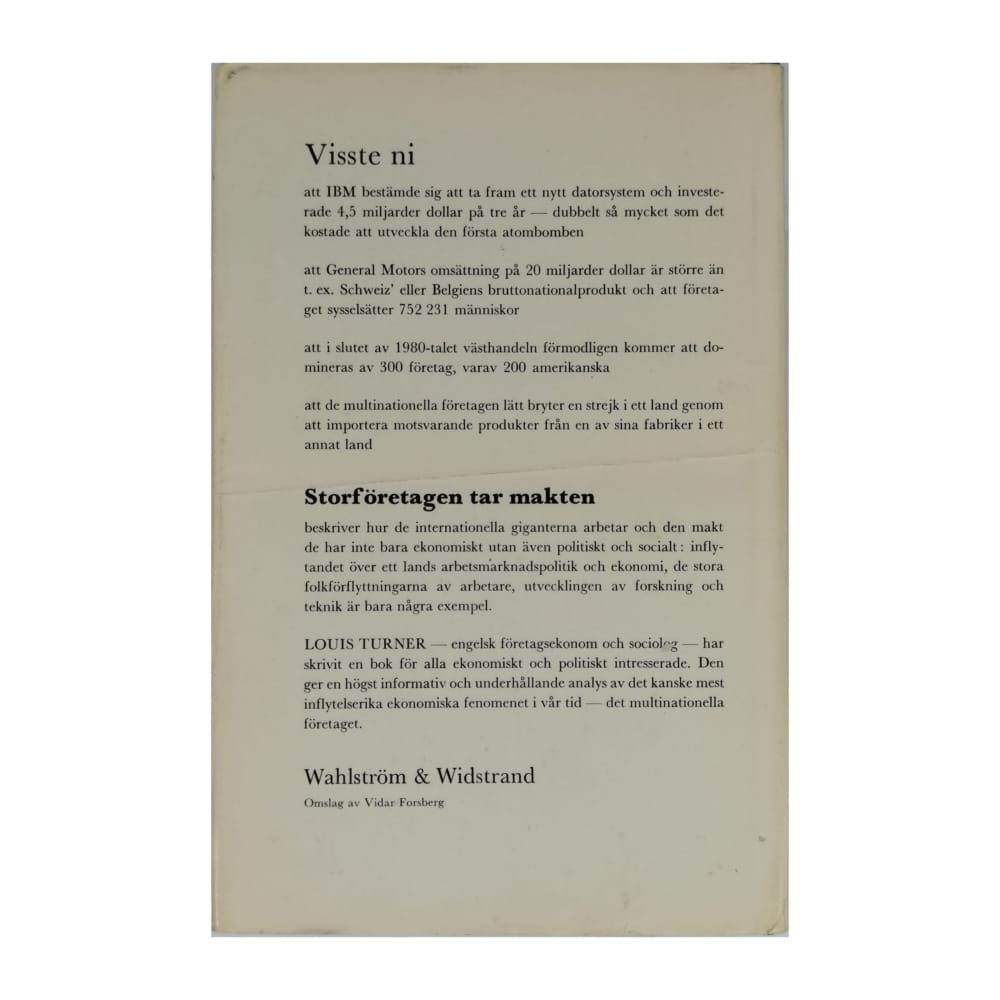 Visste ni

att IBM bestämde sig att ta fram ett nytt datorsystem och investerade 4,5 miljarder dollar på tre år — dubbelt så mycket som det kostade att utveckla den första atombomben

att General Motors omsättning på 20 miljarder dollar är större än t. ex. Schweiz' eller Belgiens bruttonationalprodukt och att företaget sysselsätter 752 231 människor

att i slutet av 1980-talet västhandeln förmodligen kommer att domineras av 300 företag, varav 200 amerikanska

att de multinationella företagen lätt bryter en strejk i ett land genom att importera motsvarande produkter från en av sina fabriker i ett annat land

Storföretagen tar makten

beskriver hur de internationella giganterna arbetar och den makt de har inte bara ekonomiskt utan även politiskt och socialt: inflytandet över ett lands arbetsmarknadspolitik och ekonomi, de stora folkförflyttningarna av arbetare, utvecklingen av forskning och teknik är bara några exempel.

LOUIS TURNER — engelsk företagsekonom och sociolog — har skrivit en bok för alla ekonomiskt och politiskt intresserade. Den ger en högst informativ och underhållande analys av det kanske mest inflytelserika ekonomiska fenomenet i vår tid — det multinationella företaget.

Wahlström & Widstrand

Omslag av Vidar Forsberg